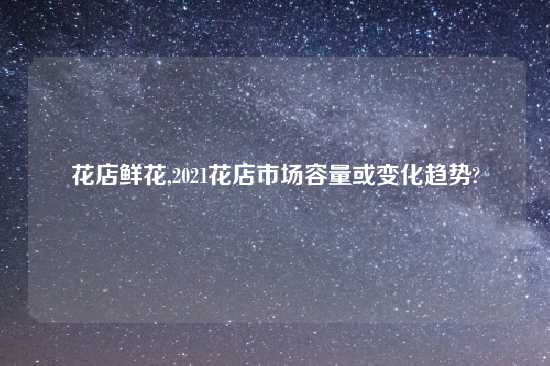 花店鲜花,2021花店市场容量或变化趋势?